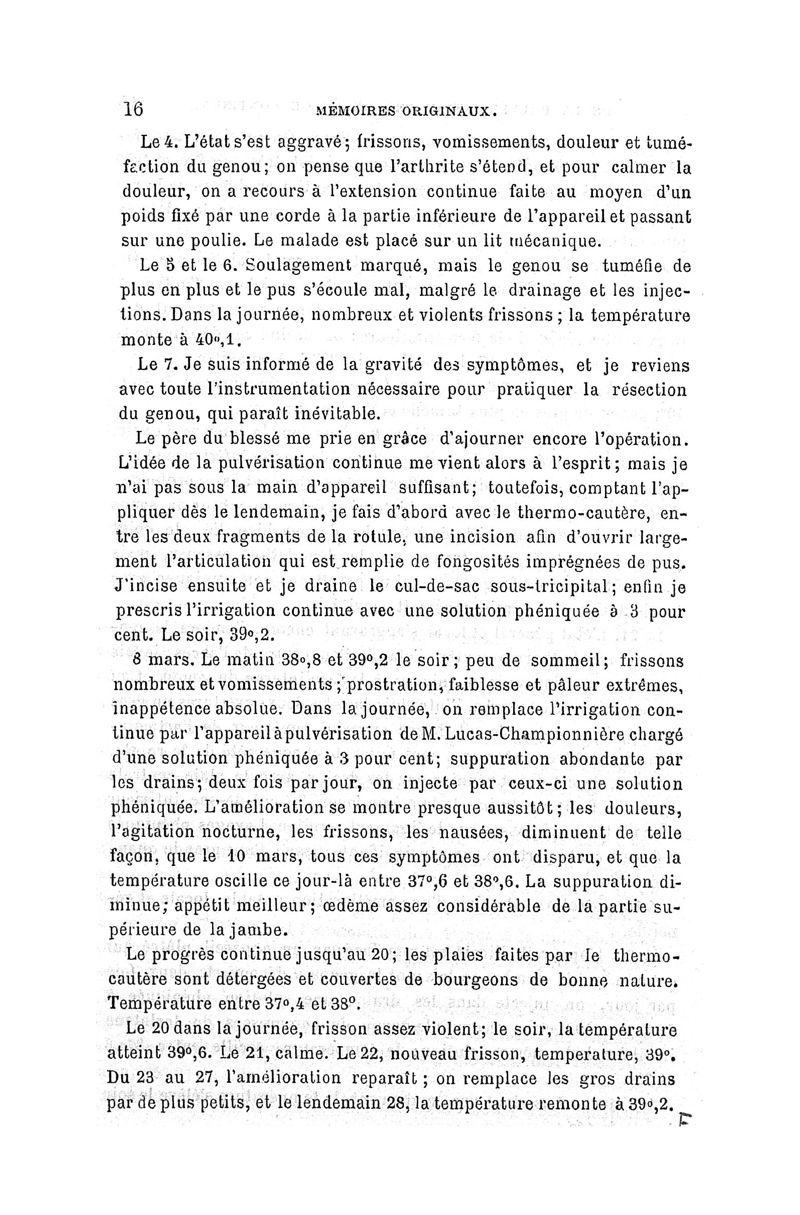 16 MÉMOIRES ORIGINAUX.

Le 4. L'état s'est aggravé; frissons, vomissements, douleur et tuméfaction du genou; on pense que l'arthrite s'étend, et pour calmer la douleur, on a recours à l'extension continue faite au moyen d'un poids fixé par une corde à la partie inférieure de l'appareil et passant sur une poulie. Le malade est placé sur un lit mécanique.

Le 5 et le 6. Soulagement marqué, mais le genou se tuméfie de plus en plus et le pus s'écoule mal, malgré le drainage et les injections. Dans la journée, nombreux et violents frissons; la température monte à 40°,1.

Le 7. Je suis informé de la gravité des symptômes, et je reviens avec toute l'instrumentation nécessaire pour pratiquer la résection du genou, qui paraît inévitable.

Le père du blessé me prie en grâce d'ajourner encore l'opération. L'idée de la pulvérisation continue me vient alors à l'esprit; mais je n'ai pas sous la main d'appareil suffisant; toutefois, comptant l'appliquer dès le lendemain, je fais d'abord avec le thermo-cautère, entre les deux fragments de la rotule, une incision afin d'ouvrir largement l'articulation qui est remplie de fongosités imprégnées de pus. J'incise ensuite et je draine le cul-de-sac sous-tricipital; enfin je prescris l'irrigation continue avec une solution phéniquée à 3 pour cent. Le soir, 39°,2.

8 mars. Le matin 38°,8 et 39°,2 le soir; peu de sommeil; frissons nombreux et vomissements; prostration, faiblesse et pâleur extrêmes, inappétence absolue. Dans la journée, on remplace l'irrigation continue par l'appareil à pulvérisation de M. Lucas-Championnière chargé d'une solution phéniquée à 3 pour cent; suppuration abondante par les drains; deux fois par jour, on injecte par ceux-ci une solution phéniquée. L'amélioration se montre presque aussitôt; les douleurs, l'agitation nocturne, les frissons, les nausées, diminuent de telle façon, que le 10 mars, tous ces symptômes ont disparu, et que la température oscille ce jour-là entre 37°,6 et 38°,6. La suppuration diminue; appétit meilleur; œdème assez considérable de la partie supérieure de la jambe.

Le progrès continue jusqu'au 20; les plaies faites par le thermo-cautère sont détergées et couvertes de bourgeons de bonne nature. Température entre 37°,4 et 38°.

Le 20 dans la journée, frisson assez violent; le soir, la température atteint 39°,6. Le 21, calme. Le 22, nouveau frisson, temperature, 39°. Du 23 au 27, l'amélioration reparaît; on remplace les gros drains par de plus petits, et le lendemain 28, la température remonte à 39°,2.